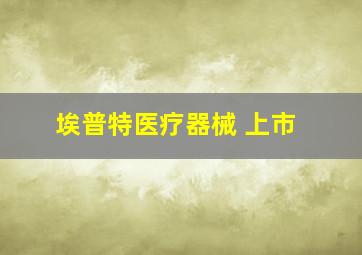 埃普特医疗器械 上市